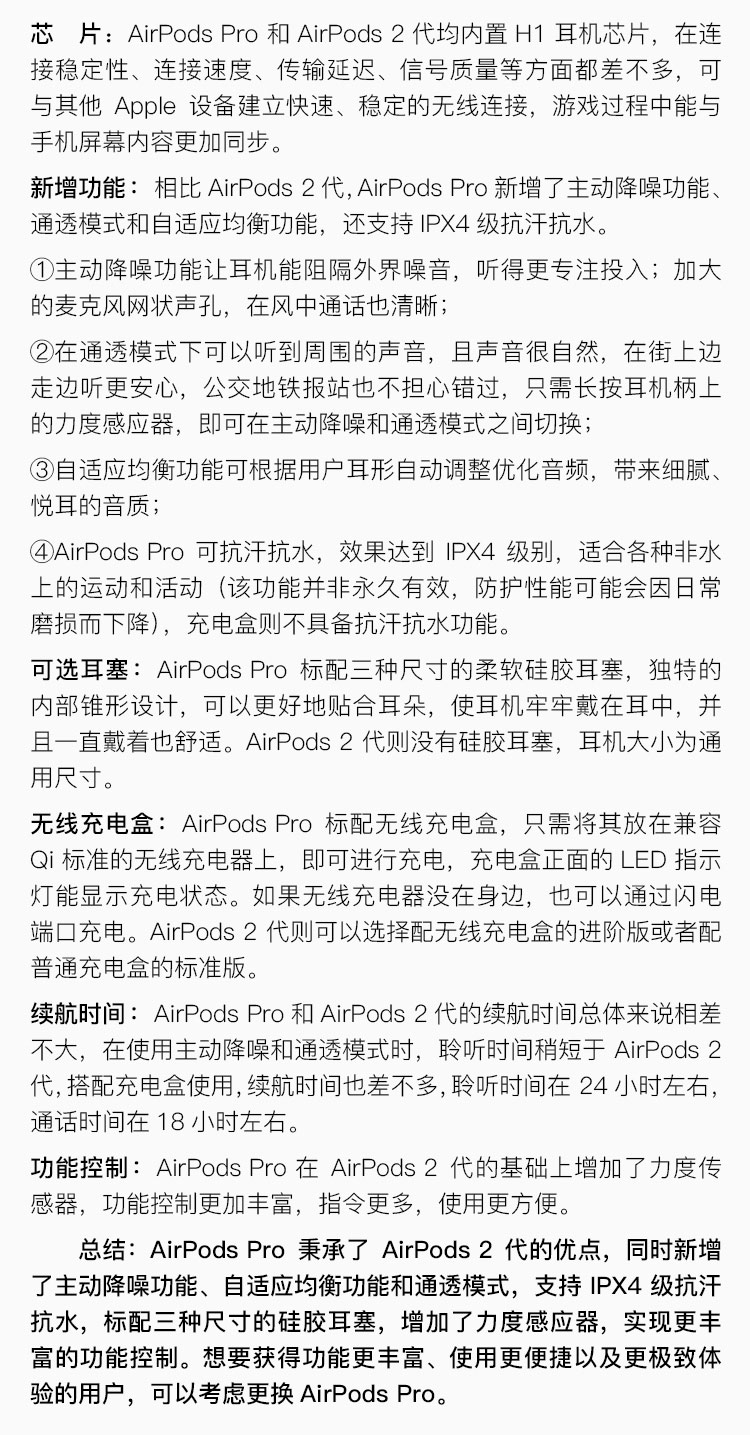 芯　片：AirPods Pro 和 AirPods 2 代均内置 H1 耳机芯片，在连接稳定性、连接速度、传输延迟、信号质量等方面都差不多，可与其他 Apple 设备建立快速、稳定的无线连接，游戏过程中能与手机屏幕内容更加同步。

新增功能：相比 AirPods 2 代，AirPods Pro 新增了主动降噪功能、通透模式和自适应均衡功能，还支持 IPX4 级抗汗抗水。

①主动降噪功能让耳机能阻隔外界噪音，听得更专注投入；加大的麦克风网状声孔，在风中通话也清晰；

②在通透模式下可以听到周围的声音，且声音很自然，在街上边走边听更安心，公交地铁报站也不担心错过，只需长按耳机柄上的力度感应器，即可在主动降噪和通透模式之间切换；

③自适应均衡功能可根据用户耳形自动调整优化音频，带来细腻、悦耳的音质；

④AirPods Pro 可抗汗抗水，效果达到 IPX4 级别，适合各种非水上的运动和活动（该功能并非永久有效，防护性能可能会因日常磨损而下降），充电盒则不具备抗汗抗水功能。

可选耳塞：AirPods Pro 标配三种尺寸的柔软硅胶耳塞，独特的内部锥形设计，可以更好地贴合耳朵，使耳机牢牢戴在耳中，并且一直戴着也舒适。AirPods 2 代则没有硅胶耳塞，耳机大小为通用尺寸。

无线充电盒：AirPods Pro 标配无线充电盒，只需将其放在兼容 Qi 标准的无线充电器上，即可进行充电，充电盒正面的 LED 指示灯能显示充电状态。如果无线充电器没在身边，也可以通过闪电端口充电。AirPods 2 代则可以选择配无线充电盒的进阶版或者配普通充电盒的标准版。

续航时间：AirPods Pro 和 AirPods 2 代的续航时间总体来说相差不大，在使用主动降噪和通透模式时，聆听时间稍短于 AirPods 2 代，搭配充电盒使用，续航时间也差不多，聆听时间在 24 小时左右，通话时间在 18 小时左右。

功能控制：AirPods Pro 在 AirPods 2 代的基础上增加了力度传感器，功能控制更加丰富，指令更多，使用更方便。

总结：AirPods Pro 秉承了 AirPods 2 代的优点，同时新增了主动降噪功能、自适应均衡功能和通透模式，支持 IPX4 级抗汗抗水，标配三种尺寸的硅胶耳塞，增加了力度感应器，实现更丰富的功能控制。想要获得功能更丰富、使用更便捷以及更极致体验的用户，可以考虑更换 AirPods Pro。